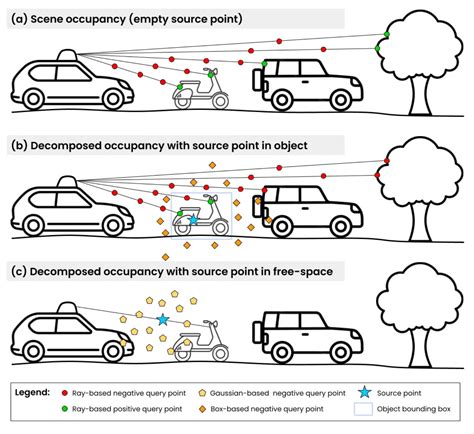 (a) Scene occupancy (empty source point)

(b) Decomposed occupancy with source point in object

(c) Decomposed occupancy with source point in free-space

Legend: Ray-based negative query point
Ray-based positive query point
Gaussian-based negative query point
Box-based negative query point
Source point
Object bounding box